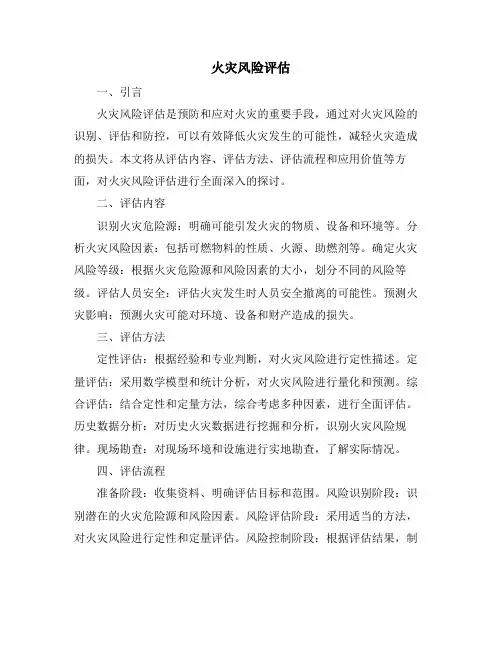 火灾风险评估

一、引言

火灾风险评估是预防和应对火灾的重要手段，通过对火灾风险的识别、评估和防控，可以有效降低火灾发生的可能性，减轻火灾造成的损失。本文将从评估内容、评估方法、评估流程和应用价值等方面，对火灾风险评估进行全面深入的探讨。

二、评估内容

识别火灾危险源：明确可能引发火灾的物质、设备和环境等。分析火灾风险因素：包括可燃物料的性质、火源、助燃剂等。确定火灾风险等级：根据火灾危险源和风险因素的大小，划分不同的风险等级。评估人员安全：评估火灾发生时人员安全撤离的可能性。预测火灾影响：预测火灾可能对环境、设备和财产造成的损失。

三、评估方法

定性评估：根据经验和专业判断，对火灾风险进行定性描述。定量评估：采用数学模型和统计分析，对火灾风险进行量化和预测。综合评估：结合定性和定量方法，综合考虑多种因素，进行全面评估。历史数据分析：对历史火灾数据进行挖掘和分析，识别火灾风险规律。现场勘查：对现场环境和设施进行实地勘查，了解实际情况。

四、评估流程

准备阶段：收集资料、明确评估目标和范围。风险识别阶段：识别潜在的火灾危险源和风险因素。风险评估阶段：采用适当的方法，对火灾风险进行定性和定量评估。风险控制阶段：根据评估结果，制